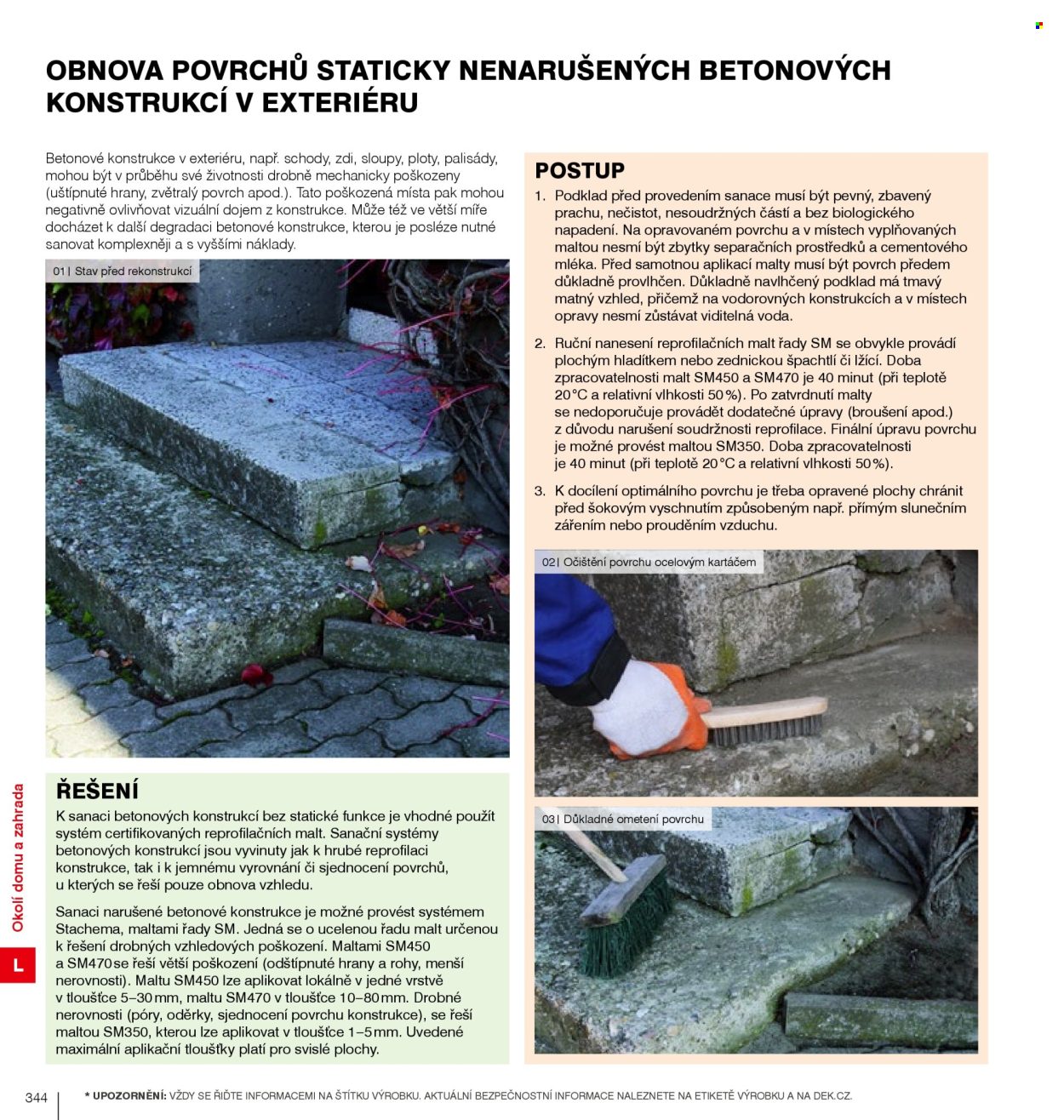 OBNOVA POVRCHŮ STATICKY NENARUŠENÝCH BETONOVÝCH KONSTRUKCÍ V EXTERIÉRU

Betonové konstrukce v exteriéru, např. schody, zdi, sloupy, ploty, palisády, mohou být v průběhu své životnosti drobně mechanicky poškozeny (uštípnuté hrany, zvětralý povrch apod.). Tato poškozená místa pak mohou negativně ovlivňovat vizuální dojem z konstrukce. Může též ve větší míře docházet k další degradaci betonové konstrukce, kterou je posléze nutné sanovat komplexněji a s vyššími náklady.

01 | Stav před rekonstrukcí

ŘEŠENÍ

K sanaci betonových konstrukcí bez statické funkce je vhodné použít systém certifikovaných reprofilačních malt. Sanační systémy betonových konstrukcí jsou vyvinuty jak k hrubé reprofilaci konstrukce, tak i k jemnému vyrovnání či sjednocení povrchů, u kterých se řeší pouze obnova vzhledu.

Sanaci narušené betonové konstrukce je možné provést systémem Stachema, maltami řady SM. Jedná se o ucelenou řadu malt určenou k řešení drobných vzhledových poškození. Maltami SM450 a SM470 se řeší větší poškození (odštípnuté hrany a rohy, menší nerovnosti). Maltu SM450 lze aplikovat lokálně v jedné vrstvě v tloušťce 5–30 mm, maltu SM470 v tloušťce 10–80 mm. Drobné nerovnosti (póry, oděrky, sjednocení povrchu konstrukce), se řeší maltou SM350, kterou lze aplikovat v tloušťce 1–5 mm. Uvedené maximální aplikační tloušťky platí pro svislé plochy.

POSTUP

1. Podklad před provedením sanace musí být pevný, zbavený prachu, nečistot, nesoudržných částí a bez biologického napadení. Na opravovaném povrchu a v místech vyplňovaných maltou nesmí být zbytky separačních prostředků a cementového mléka. Před samotnou aplikací malty musí být povrch předem důkladně provlhčen. Důkladně navlhčený podklad má tmavý matný vzhled, přičemž na vodorovných konstrukcích a v místech opravy nesmí zůstávat viditelná voda.

2. Ruční nanesení reprofilačních malt řady SM se obvykle provádí plochým hladítkem nebo zednickou špachtlí či lžící. Doba zpracovatelnosti malt SM450 a SM470 je 40 minut (při teplotě 20 °C a relativní vlhkosti 50 %). Po zatvrdnutí malty se nedoporučuje provádět dodatečné úpravy (broušení apod.) z důvodu narušení soudržnosti reprofilace. Finální úpravu povrchu je možné provést maltou SM350. Doba zpracovatelnosti je 40 minut (při teplotě 20 °C a relativní vlhkosti 50 %).

3. K docílení optimálního povrchu je třeba opravené plochy chránit před šokovým vyschnutím způsobeným např. přímým slunečním zářením nebo prouděním vzduchu.

02 | Očištění povrchu ocelovým kartáčem

03 | Důkladné ometení povrchu

Okolí domu a zahrada
L

344 * UPOZORNĚNÍ: VŽDY SE ŘIĎTE INFORMACEMI NA ŠTÍTKU VÝROBKU. AKTUÁLNÍ BEZPEČNOSTNÍ INFORMACE NALEZNETE NA ETIKETĚ VÝROBKU A NA DEK.CZ.